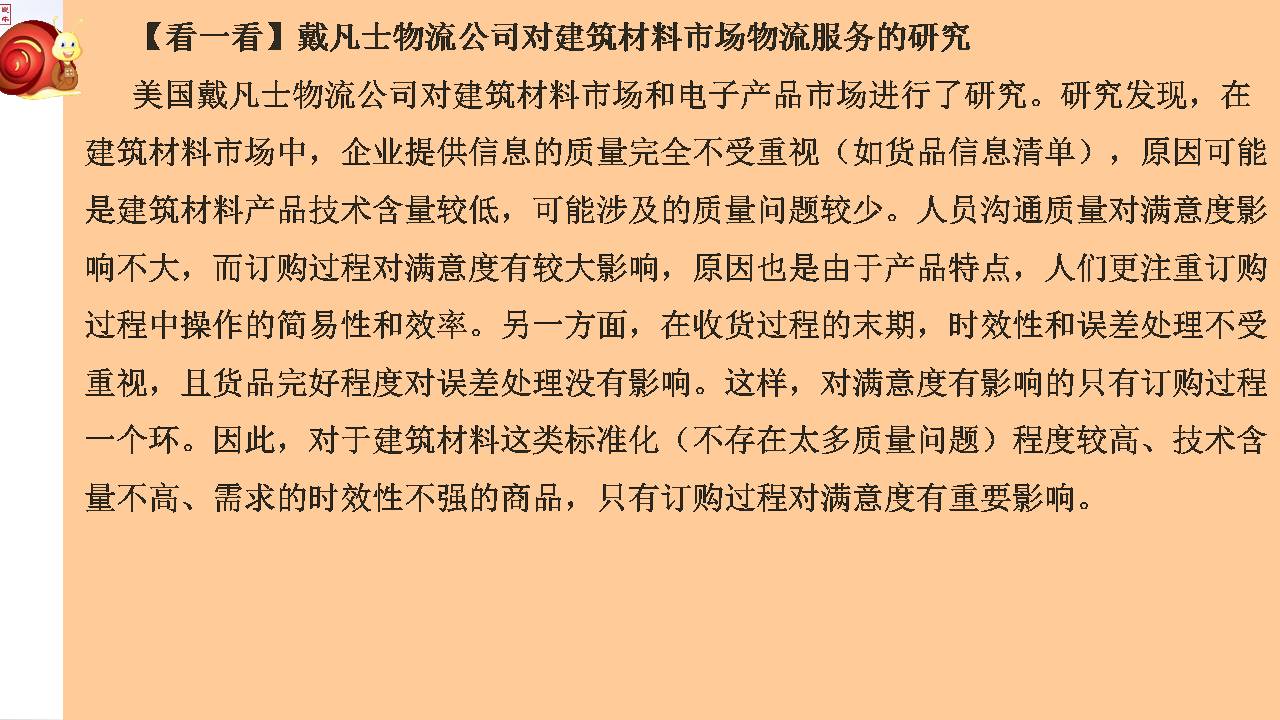 【看一看】戴凡士物流公司对建筑材料市场物流服务的研究

美国戴凡士物流公司对建筑材料市场和电子产品市场进行了研究。研究发现，在建筑材料市场中，企业提供信息的质量完全不受重视（如货品信息清单），原因可能是建筑材料产品技术含量较低，可能涉及的质量问题较少。人员沟通质量对满意度影响不大，而订购过程对满意度有较大影响，原因也是由于产品特点，人们更注重订购过程中操作的简易性和效率。另一方面，在收货过程的末期，时效性和误差处理不受重视，且货品完好程度对误差处理没有影响。这样，对满意度有影响的只有订购过程一个环。因此，对于建筑材料这类标准化（不存在太多质量问题）程度较高、技术含量不高、需求的时效性不强的商品，只有订购过程对满意度有重要影响。